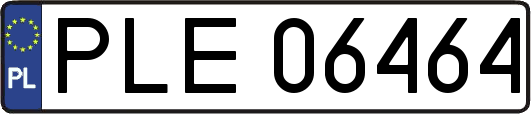 PL
PLE 06464